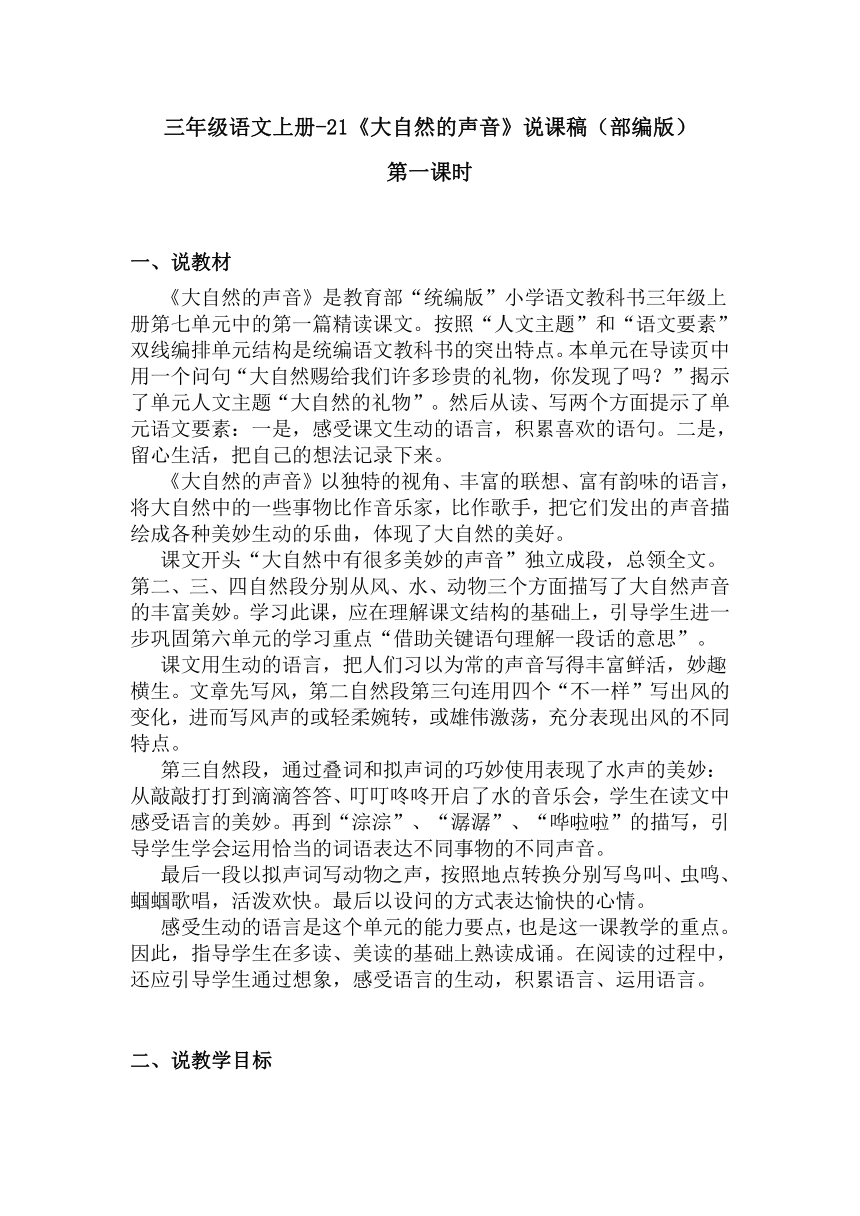 三年级语文上册-21《大自然的声音》说课稿（部编版）

第一课时

一、说教材

《大自然的声音》是教育部“统编版”小学语文教科书三年级上册第七单元中的第一篇精读课文。按照“人文主题”和“语文要素”双线编排单元结构是统编语文教科书的突出特点。本单元在导读页中用一个问句“大自然赐给我们许多珍贵的礼物，你发现了吗？”揭示了单元人文主题“大自然的礼物”。然后从读、写两个方面提示了单元语文要素：一是，感受课文生动的语言，积累喜欢的语句。二是，留心生活，把自己的想法记录下来。

《大自然的声音》以独特的视角、丰富的联想、富有韵味的语言，将大自然中的一些事物比作音乐家，比作歌手，把它们发出的声音描绘成各种美妙生动的乐曲，体现了大自然的美好。

课文开头“大自然中有很多美妙的声音”独立成段，总领全文。第二、三、四自然段分别从风、水、动物三个方面描写了大自然声音的丰富美妙。学习此课，应在理解课文结构的基础上，引导学生进一步巩固第六单元的学习重点“借助关键语句理解一段话的意思”。

课文用生动的语言，把人们习以为常的声音写得丰富鲜活，妙趣横生。文章先写风，第二自然段第三句连用四个“不一样”写出风的变化，进而写风声的或轻柔婉转，或雄伟激荡，充分表现出风的不同特点。

第三自然段，通过叠词和拟声词的巧妙使用表现了水声的美妙：从敲敲打打到滴滴答答、叮叮咚咚开启了水的音乐会，学生在读文中感受语言的美妙。再到“淙淙”、“潺潺”、“哗啦啦”的描写，引导学生学会运用恰当的词语表达不同事物的不同声音。

最后一段以拟声词写动物之声，按照地点转换分别写鸟叫、虫鸣、蝈蝈歌唱，活泼欢快。最后以设问的方式表达愉快的心情。

感受生动的语言是这个单元的能力要点，也是这一课教学的重点。因此，指导学生在多读、美读的基础上熟读成诵。在阅读的过程中，还应引导学生通过想象，感受语言的生动，积累语言、运用语言。

二、说教学目标